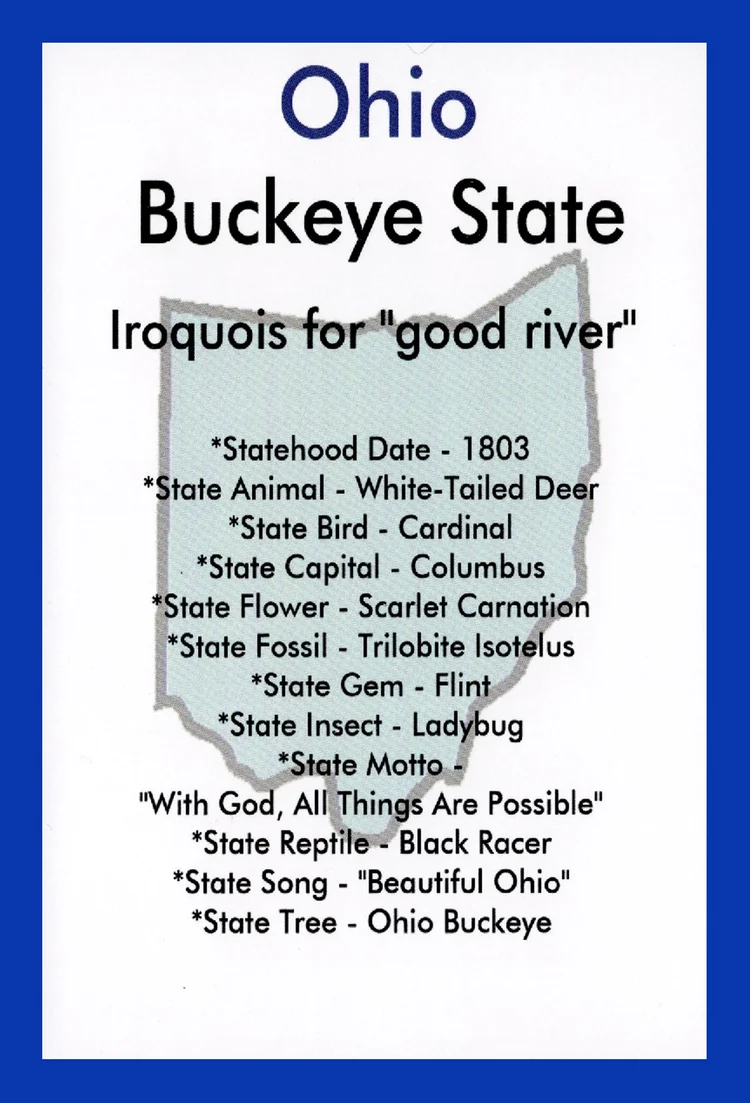 Ohio

Buckeye State

Iroquois for "good river"

*Statehood Date - 1803
*State Animal - White-Tailed Deer
*State Bird - Cardinal
*State Capital - Columbus
*State Flower - Scarlet Carnation
*State Fossil - Trilobite Isotelus
*State Gem - Flint
*State Insect - Ladybug
*State Motto -
"With God, All Things Are Possible"
*State Reptile - Black Racer
*State Song - "Beautiful Ohio"
*State Tree - Ohio Buckeye